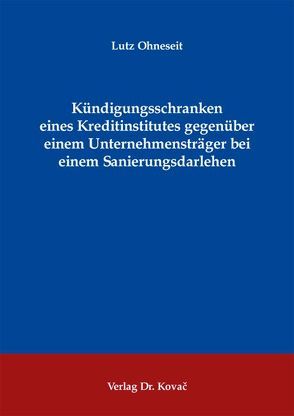 Lutz Ohneseit

Kündigungsschranken eines Kreditinstitutes gegenüber einem Unternehmensträger bei einem Sanierungsdarlehen

Verlag Dr. Kovač